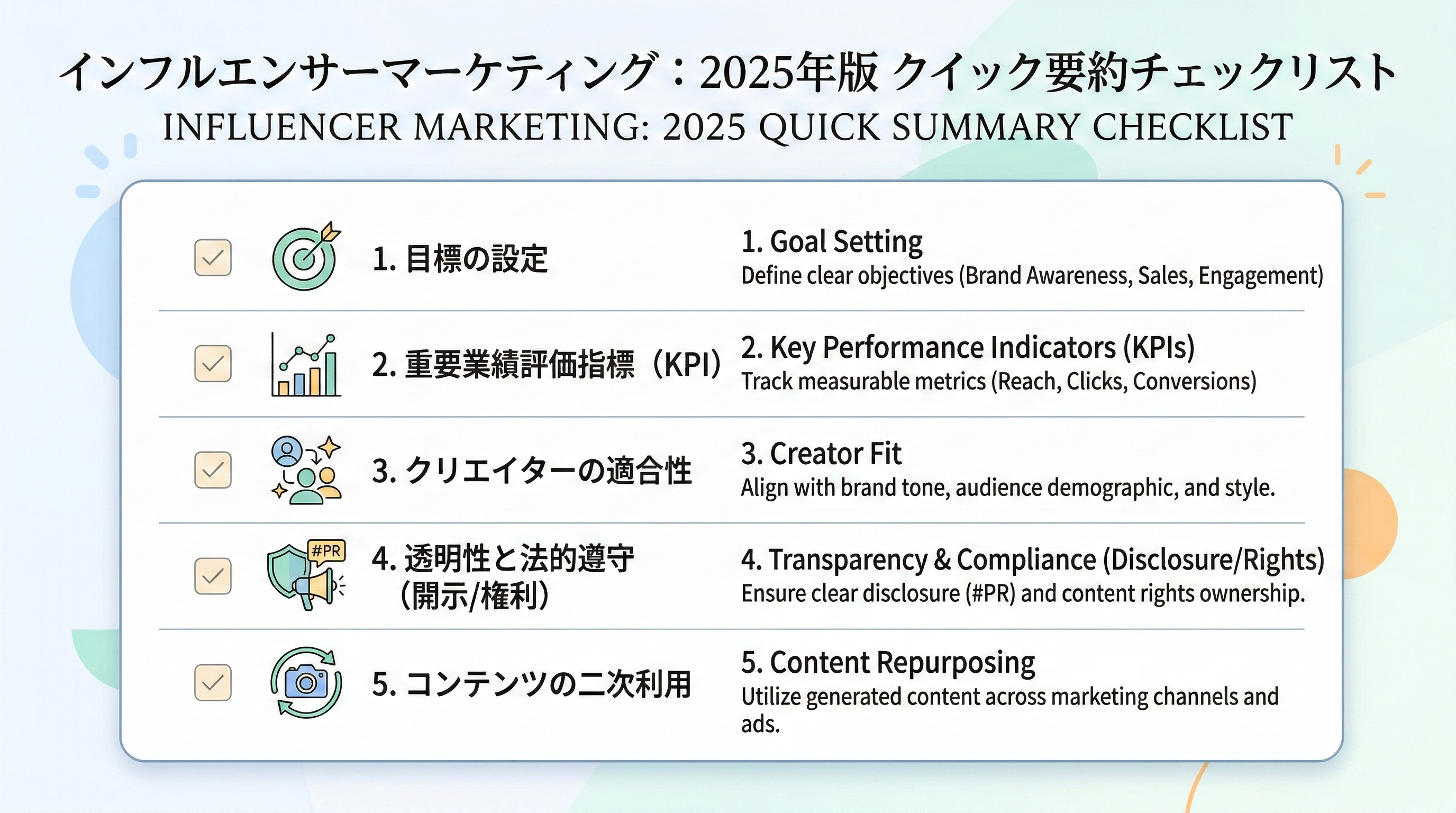 インフルエンサーマーケティング：2025年版 クイック要約チェックリスト
INFLUENCER MARKETING: 2025 QUICK SUMMARY CHECKLIST

1. 目標の設定

1. Goal Setting
Define clear objectives (Brand Awareness, Sales, Engagement)

2. 重要業績評価指標（KPI）

2. Key Performance Indicators (KPIs)
Track measurable metrics (Reach, Clicks, Conversions)

3. クリエイターの適合性

3. Creator Fit
Align with brand tone, audience demographic, and style.

#PR

4. 透明性と法的遵守（開示/権利）

4. Transparency & Compliance (Disclosure/Rights)
Ensure clear disclosure (#PR) and content rights ownership.

5. コンテンツの二次利用

5. Content Repurposing
Utilize generated content across marketing channels and ads.